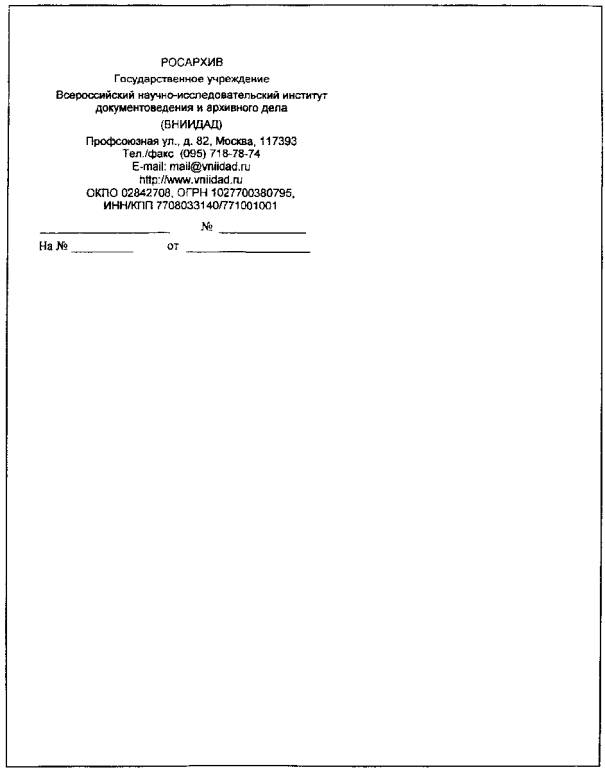 РОСАРХИВ
Государственное учреждение
Всероссийский научно-исследовательский институт документоведения и архивного дела
(ВНИИДАД)
Профсоюзная ул., д. 82, Москва, 117393
Тел./факс (095) 718-78-74
E-mail: mail@vniidad.ru
http://www.vniidad.ru
ОКПО 02842708, ОГРН 1027700380795,
ИНН/КПП 7708033140/771001001

____ № ____
На № ____ от ____